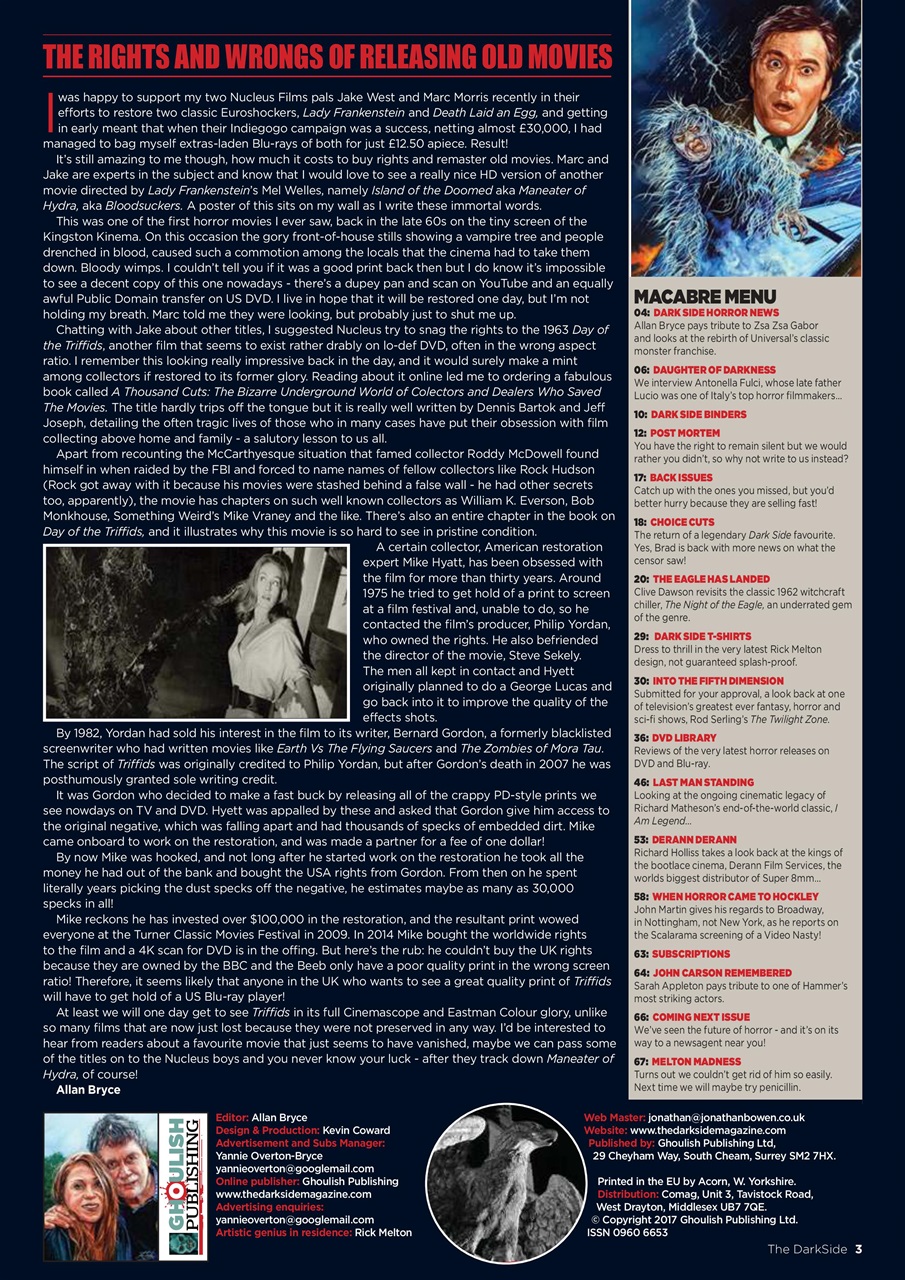 THE RIGHTS AND WRONGS OF RELEASING OLD MOVIES

I was happy to support my two Nucleus Films pals Jake West and Marc Morris recently in their efforts to restore two classic Euroshockers, Lady Frankenstein and Death Laid an Egg, and getting in early meant that when their Indiegogo campaign was a success, netting almost £30,000, I had managed to bag myself extras-laden Blu-rays of both for just £12.50 apiece. Result!

It's still amazing to me though, how much it costs to buy rights and remaster old movies. Marc and Jake are experts in the subject and know that I would love to see a really nice HD version of another movie directed by Lady Frankenstein's Mel Welles, namely Island of the Doomed aka Maneater of Hydra, aka Bloodsuckers. A poster of this sits on my wall as I write these immortal words.

This was one of the first horror movies I ever saw, back in the late 60s on the tiny screen of the Kingston Kinema. On this occasion the gory front-of-house stills showing a vampire tree and people drenched in blood, caused such a commotion among the locals that the cinema had to take them down. Bloody wimps. I couldn't tell you if it was a good print back then but I do know it's impossible to see a decent copy of this one nowadays - there's a dupey pan and scan on YouTube and an equally awful Public Domain transfer on US DVD. I live in hope that it will be restored one day, but I'm not holding my breath. Marc told me they were looking, but probably just to shut me up.

Chatting with Jake about other titles, I suggested Nucleus try to snag the rights to the 1963 Day of the Triffids, another film that seems to exist rather drably on lo-def DVD, often in the wrong aspect ratio. I remember this looking really impressive back in the day, and it would surely make a mint among collectors if restored to its former glory. Reading about it online led me to ordering a fabulous book called A Thousand Cuts: The Bizarre Underground World of Colectors and Dealers Who Saved The Movies. The title hardly trips off the tongue but it is really well written by Dennis Bartok and Jeff Joseph, detailing the often tragic lives of those who in many cases have put their obsession with film collecting above home and family - a salutory lesson to us all.

Apart from recounting the McCarthyesque situation that famed collector Roddy McDowell found himself in when raided by the FBI and forced to name names of fellow collectors like Rock Hudson (Rock got away with it because his movies were stashed behind a false wall - he had other secrets too, apparently), the movie has chapters on such well known collectors as William K. Everson, Bob Monkhouse, Something Weird's Mike Vraney and the like. There's also an entire chapter in the book on Day of the Triffids, and it illustrates why this movie is so hard to see in pristine condition.

A certain collector, American restoration expert Mike Hyatt, has been obsessed with the film for more than thirty years. Around 1975 he tried to get hold of a print to screen at a film festival and, unable to do, so he contacted the film's producer, Philip Yordan, who owned the rights. He also befriended the director of the movie, Steve Sekely. The men all kept in contact and Hyett originally planned to do a George Lucas and go back into it to improve the quality of the effects shots.

By 1982, Yordan had sold his interest in the film to its writer, Bernard Gordon, a formerly blacklisted screenwriter who had written movies like Earth Vs The Flying Saucers and The Zombies of Mora Tau. The script of Triffids was originally credited to Philip Yordan, but after Gordon's death in 2007 he was posthumously granted sole writing credit.

It was Gordon who decided to make a fast buck by releasing all of the crappy PD-style prints we see nowdays on TV and DVD. Hyett was appalled by these and asked that Gordon give him access to the original negative, which was falling apart and had thousands of specks of embedded dirt. Mike came onboard to work on the restoration, and was made a partner for a fee of one dollar!

By now Mike was hooked, and not long after he started work on the restoration he took all the money he had out of the bank and bought the USA rights from Gordon. From then on he spent literally years picking the dust specks off the negative, he estimates maybe as many as 30,000 specks in all!

Mike reckons he has invested over $100,000 in the restoration, and the resultant print wowed everyone at the Turner Classic Movies Festival in 2009. In 2014 Mike bought the worldwide rights to the film and a 4K scan for DVD is in the offing. But here's the rub: he couldn't buy the UK rights because they are owned by the BBC and the Beeb only have a poor quality print in the wrong screen ratio! Therefore, it seems likely that anyone in the UK who wants to see a great quality print of Triffids will have to get hold of a US Blu-ray player!

At least we will one day get to see Triffids in its full Cinemascope and Eastman Colour glory, unlike so many films that are now just lost because they were not preserved in any way. I'd be interested to hear from readers about a favourite movie that just seems to have vanished, maybe we can pass some of the titles on to the Nucleus boys and you never know your luck - after they track down Maneater of Hydra, of course!
Allan Bryce

MACABRE MENU
04: DARK SIDE HORROR NEWS
Allan Bryce pays tribute to Zsa Zsa Gabor and looks at the rebirth of Universal's classic monster franchise.
06: DAUGHTER OF DARKNESS
We interview Antonella Fulci, whose late father Lucio was one of Italy's top horror filmmakers...
10: DARK SIDE BINDERS
12: POST MORTEM
You have the right to remain silent but we would rather you didn't, so why not write to us instead?
17: BACK ISSUES
Catch up with the ones you missed, but you'd better hurry because they are selling fast!
18: CHOICE CUTS
The return of a legendary Dark Side favourite. Yes, Brad is back with more news on what the censor saw!
20: THE EAGLE HAS LANDED
Clive Dawson revisits the classic 1962 witchcraft chiller, The Night of the Eagle, an underrated gem of the genre.
29: DARK SIDE T-SHIRTS
Dress to thrill in the very latest Rick Melton design, not guaranteed splash-proof.
30: INTO THE FIFTH DIMENSION
Submitted for your approval, a look back at one of television's greatest ever fantasy, horror and sci-fi shows, Rod Serling's The Twilight Zone.
36: DVD LIBRARY
Reviews of the very latest horror releases on DVD and Blu-ray.
46: LAST MAN STANDING
Looking at the ongoing cinematic legacy of Richard Matheson's end-of-the-world classic, I Am Legend...
53: DERANN DERANN
Richard Holliss takes a look back at the kings of the bootlace cinema, Derann Film Services, the worlds biggest distributor of Super 8mm...
58: WHEN HORROR CAME TO HOCKLEY
John Martin gives his regards to Broadway, in Nottingham, not New York, as he reports on the Scalarama screening of a Video Nasty!
63: SUBSCRIPTIONS
64: JOHN CARSON REMEMBERED
Sarah Appleton pays tribute to one of Hammer's most striking actors.
66: COMING NEXT ISSUE
We've seen the future of horror - and it's on its way to a newsagent near you!
67: MELTON MADNESS
Turns out we couldn't get rid of him so easily. Next time we will maybe try penicillin.

GHOULISH PUBLISHING

Editor: Allan Bryce
Design & Production: Kevin Coward
Advertisement and Subs Manager: Yannie Overton-Bryce
yannieoverton@googlemail.com
Online publisher: Ghoulish Publishing
www.thedarksidemagazine.com
Advertising enquiries:
yannieoverton@googlemail.com
Artistic genius in residence: Rick Melton

Web Master: jonathan@jonathanbowen.co.uk
Website: www.thedarksidemagazine.com
Published by: Ghoulish Publishing Ltd, 29 Cheyham Way, South Cheam, Surrey SM2 7HX.

Printed in the EU by Acorn, W. Yorkshire.
Distribution: Comag, Unit 3, Tavistock Road, West Drayton, Middlesex UB7 7QE.
© Copyright 2017 Ghoulish Publishing Ltd.
ISSN 0960 6653

The DarkSide 3